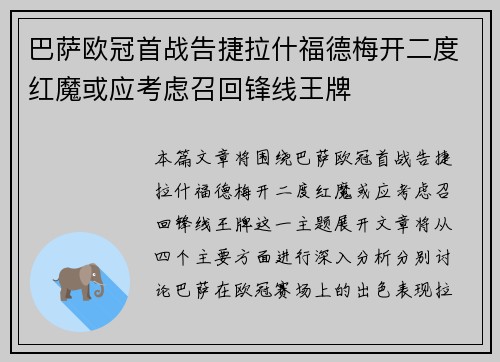 巴萨欧冠首战告捷拉什福德梅开二度红魔或应考虑召回锋线王牌

本篇文章将围绕巴萨欧冠首战告捷拉什福德梅开二度红魔或应考虑召回锋线王牌这一主题展开文章将从四个主要方面进行深入分析分别讨论巴萨在欧冠赛场上的出色表现拉